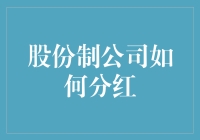 股份制公司如何分红